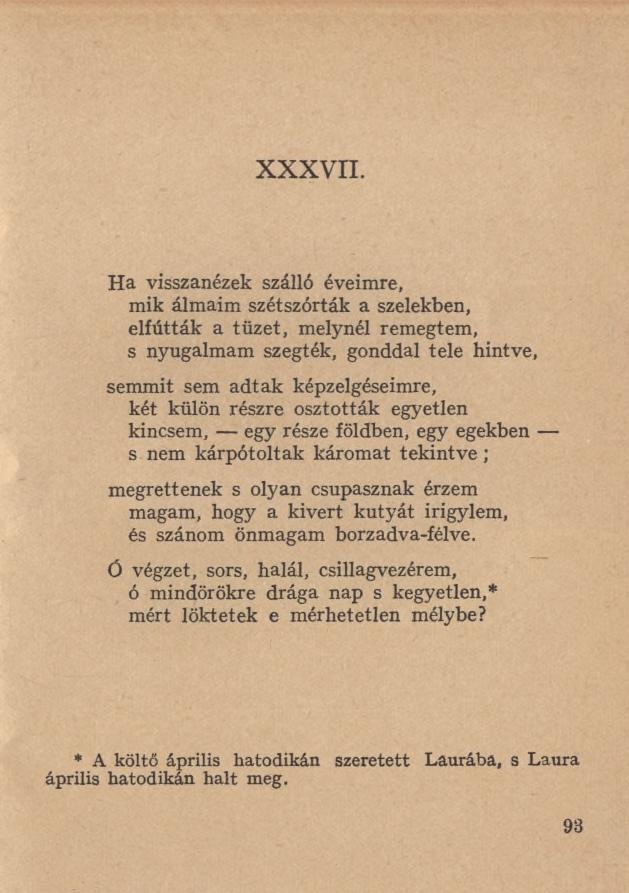 XXXVII.

Ha visszanézek szálló éveimre,
mik álmaim szétszórták a szelekben,
elfútták a tüzet, melynél remegtem,
s nyugalmam szegték, gonddal tele hintve,

semmit sem adtak képzelgéseimre,
két külön részre osztották egyetlen
kincsem, — egy része földben, egy egekben —
s nem kárpótoltak káromat tekintve ;

megrettenek s olyan csupasznak érzem
magam, hogy a kivert kutyát irigylem,
és szánom önmagam borzadva-félve.

Ó végzet, sors, halál, csillagvezérem,
ó mindörökre drága nap s kegyetlen,*
mért löktetek e mérhetetlen mélybe?

* A költő április hatodikán szeretett Laurába, s Laura április hatodikán halt meg.

93